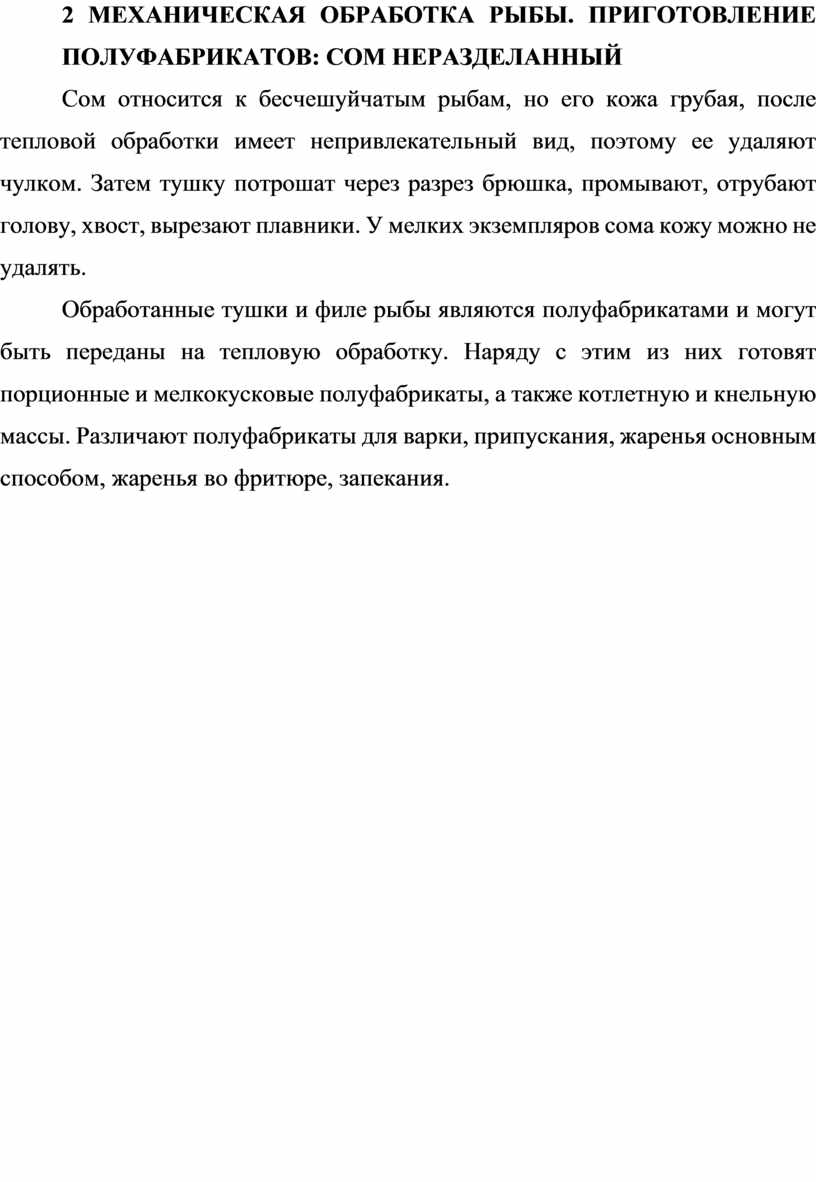 2 МЕХАНИЧЕСКАЯ ОБРАБОТКА РЫБЫ. ПРИГОТОВЛЕНИЕ ПОЛУФАБРИКАТОВ: СОМ НЕРАЗДЕЛАННЫЙ

Сом относится к бесчешуйчатым рыбам, но его кожа грубая, после тепловой обработки имеет непривлекательный вид, поэтому ее удаляют чулком. Затем тушку потрошат через разрез брюшка, промывают, отрубают голову, хвост, вырезают плавники. У мелких экземпляров сома кожу можно не удалять.

Обработанные тушки и филе рыбы являются полуфабрикатами и могут быть переданы на тепловую обработку. Наряду с этим из них готовят порционные и мелкокусковые полуфабрикаты, а также котлетную и кнельную массы. Различают полуфабрикаты для варки, припускания, жаренья основным способом, жаренья во фритюре, запекания.